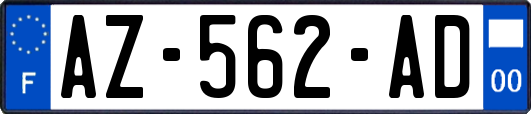 F
AZ-562-AD
00